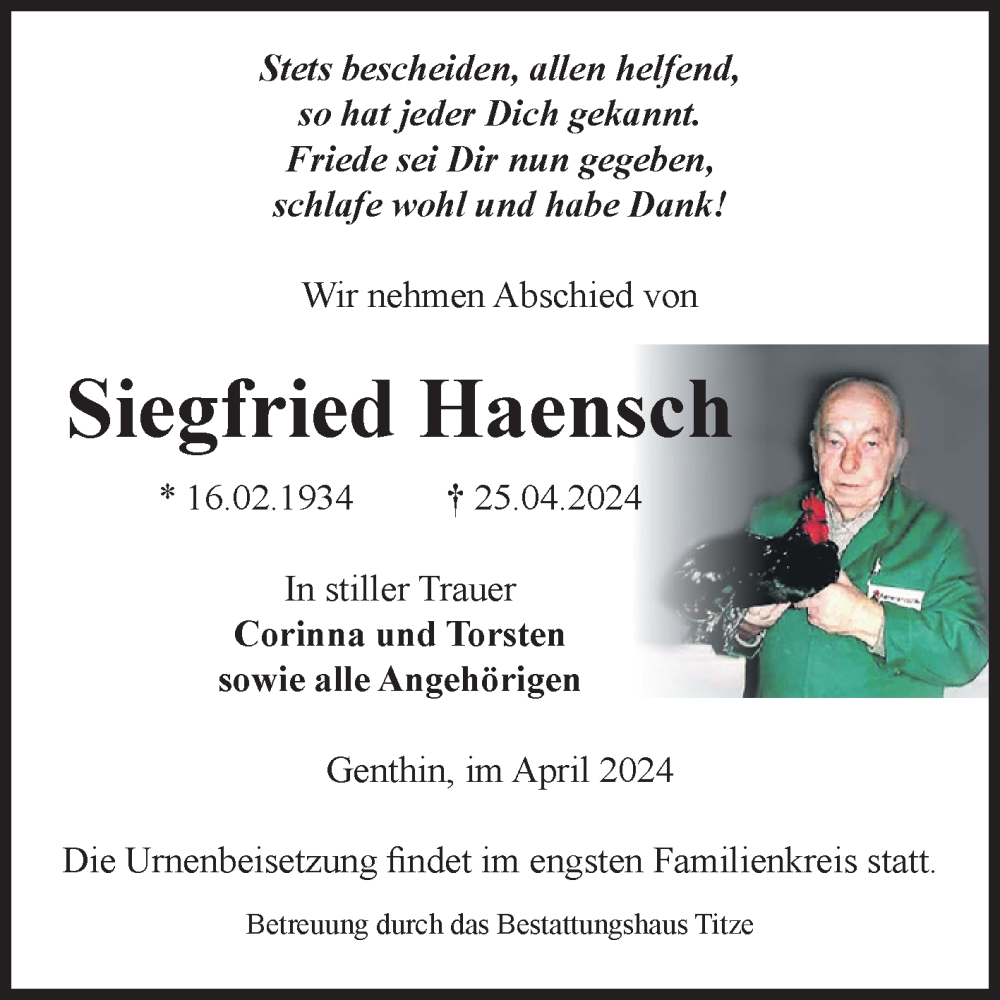 Stets bescheiden, allen helfend,
so hat jeder Dich gekannt.
Friede sei Dir nun gegeben,
schlafe wohl und habe Dank!

Wir nehmen Abschied von

Siegfried Haensch

* 16.02.1934 † 25.04.2024

In stiller Trauer
Corinna und Torsten
sowie alle Angehörigen

Genthin, im April 2024

Die Urnenbeisetzung findet im engsten Familienkreis statt.

Betreuung durch das Bestattungshaus Titze